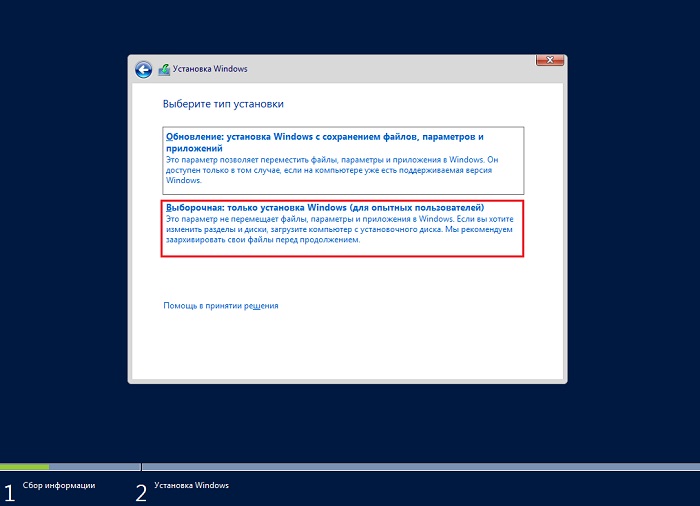 Установка Windows

Выберите тип установки

Обновление: установка Windows с сохранением файлов, параметров и приложений
Это параметр позволяет переместить файлы, параметры и приложения в Windows. Он доступен только в том случае, если на компьютере уже есть поддерживаемая версия Windows.

Выборочная: только установка Windows (для опытных пользователей)
Это параметр не перемещает файлы, параметры и приложения в Windows. Если вы хотите изменить разделы и диски, загрузите компьютер с установочного диска. Мы рекомендуем заархивировать свои файлы перед продолжением.

Помощь в принятии решения

1 Сбор информации
2 Установка Windows